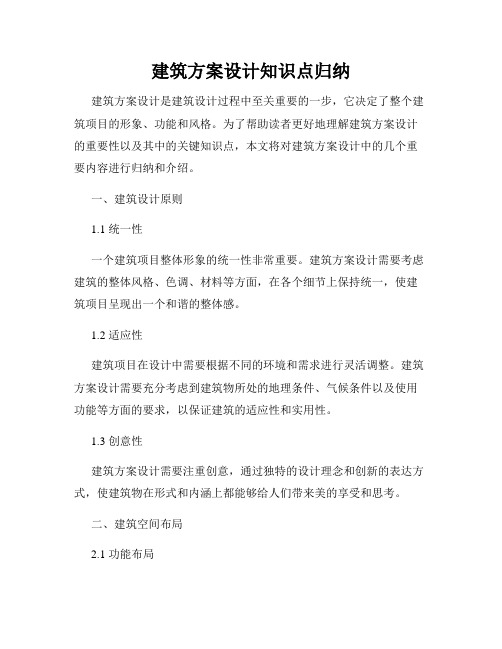 建筑方案设计知识点归纳

建筑方案设计是建筑设计过程中至关重要的一步，它决定了整个建筑项目的形象、功能和风格。为了帮助读者更好地理解建筑方案设计的重要性以及其中的关键知识点，本文将对建筑方案设计中的几个重要内容进行归纳和介绍。

一、建筑设计原则

1.1 统一性

一个建筑项目整体形象的统一性非常重要。建筑方案设计需要考虑建筑的整体风格、色调、材料等方面，在各个细节上保持统一，使建筑项目呈现出一个和谐的整体感。

1.2 适应性

建筑项目在设计中需要根据不同的环境和需求进行灵活调整。建筑方案设计需要充分考虑到建筑物所处的地理条件、气候条件以及使用功能等方面的要求，以保证建筑的适应性和实用性。

1.3 创意性

建筑方案设计需要注重创意，通过独特的设计理念和创新的表达方式，使建筑物在形式和内涵上都能够给人们带来美的享受和思考。

二、建筑空间布局

2.1 功能布局